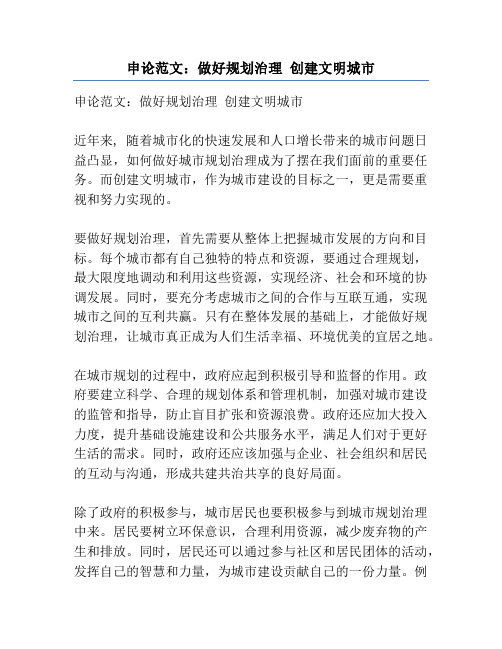 申论范文：做好规划治理 创建文明城市

申论范文：做好规划治理 创建文明城市

近年来，随着城市化的快速发展和人口增长带来的城市问题日益凸显，如何做好城市规划治理成为了摆在我们面前的重要任务。而创建文明城市，作为城市建设的目标之一，更是需要重视和努力实现的。

要做好规划治理，首先需要从整体上把握城市发展的方向和目标。每个城市都有自己独特的特点和资源，要通过合理规划，最大限度地调动和利用这些资源，实现经济、社会和环境的协调发展。同时，要充分考虑城市之间的合作与互联互通，实现城市之间的互利共赢。只有在整体发展的基础上，才能做好规划治理，让城市真正成为人们生活幸福、环境优美的宜居之地。

在城市规划的过程中，政府应起到积极引导和监督的作用。政府要建立科学、合理的规划体系和管理机制，加强对城市建设的监管和指导，防止盲目扩张和资源浪费。政府还应加大投入力度，提升基础设施建设和公共服务水平，满足人们对于更好生活的需求。同时，政府还应该加强与企业、社会组织和居民的互动与沟通，形成共建共治共享的良好局面。

除了政府的积极参与，城市居民也要积极参与到城市规划治理中来。居民要树立环保意识，合理利用资源，减少废弃物的产生和排放。同时，居民还可以通过参与社区和居民团体的活动，发挥自己的智慧和力量，为城市建设贡献自己的一份力量。例